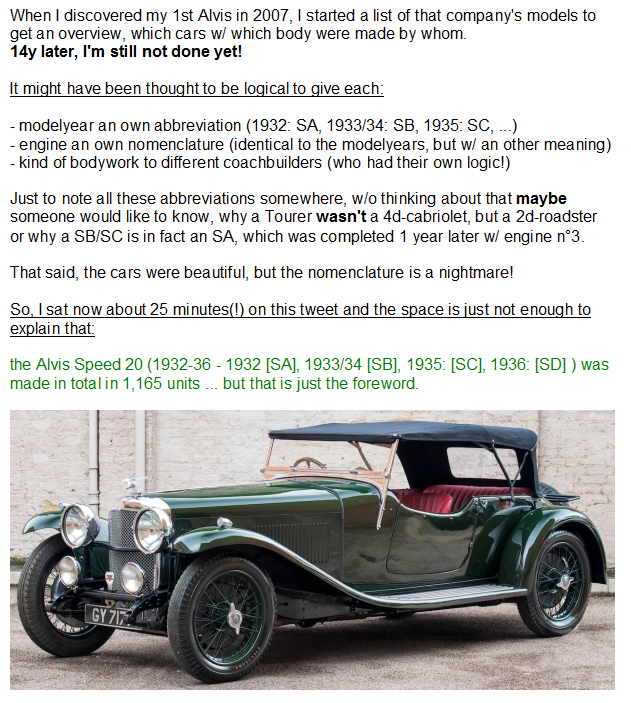 When I discovered my 1st Alvis in 2007, I started a list of that company's models to get an overview, which cars w/ which body were made by whom.
14y later, I'm still not done yet!

It might have been thought to be logical to give each:

- modelyear an own abbreviation (1932: SA, 1933/34: SB, 1935: SC, ...)
- engine an own nomenclature (identical to the modelyears, but w/ an other meaning)
- kind of bodywork to different coachbuilders (who had their own logic!)

Just to note all these abbreviations somewhere, w/o thinking about that maybe someone would like to know, why a Tourer wasn't a 4d-cabriolet, but a 2d-roadster or why a SB/SC is in fact an SA, which was completed 1 year later w/ engine n°3.

That said, the cars were beautiful, but the nomenclature is a nightmare!

So, I sat now about 25 minutes(!) on this tweet and the space is just not enough to explain that:

the Alvis Speed 20 (1932-36 - 1932 [SA], 1933/34 [SB], 1935: [SC], 1936: [SD] ) was made in total in 1,165 units ... but that is just the foreword.

GY 717